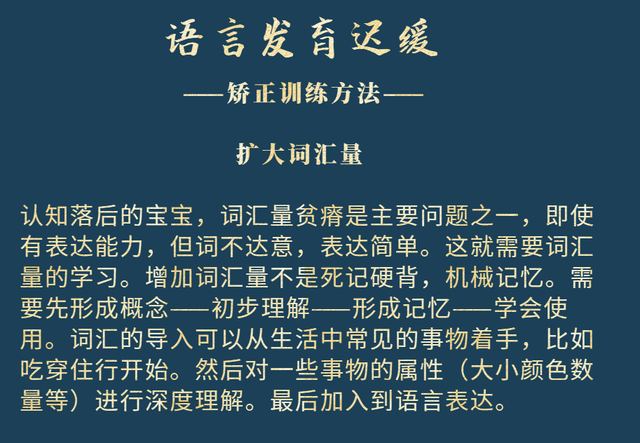 语言发育迟缓

——矫正训练方法——

扩大词汇量

认知落后的宝宝，词汇量贫瘠是主要问题之一，即使有表达能力，但词不达意，表达简单。这就需要词汇量的学习。增加词汇量不是死记硬背，机械记忆。需要先形成概念——初步理解——形成记忆——学会使用。词汇的导入可以从生活中常见的事物着手，比如吃穿住行开始。然后对一些事物的属性（大小颜色数量等）进行深度理解。最后加入到语言表达。